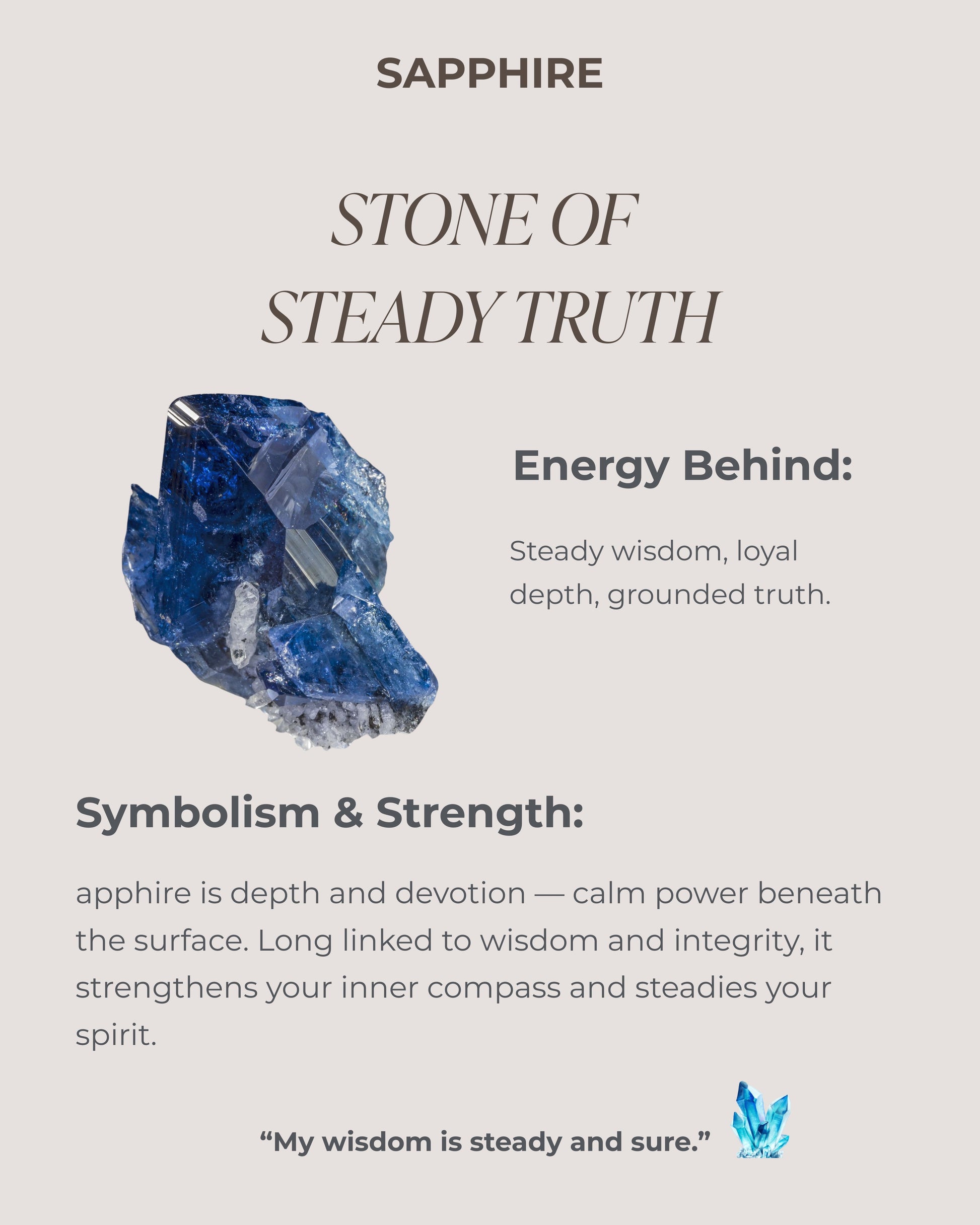 SAPPHIRE

STONE OF STEADY TRUTH

Energy Behind:

Steady wisdom, loyal depth, grounded truth.

Symbolism & Strength:

apphire is depth and devotion — calm power beneath the surface. Long linked to wisdom and integrity, it strengthens your inner compass and steadies your spirit.

“My wisdom is steady and sure.”